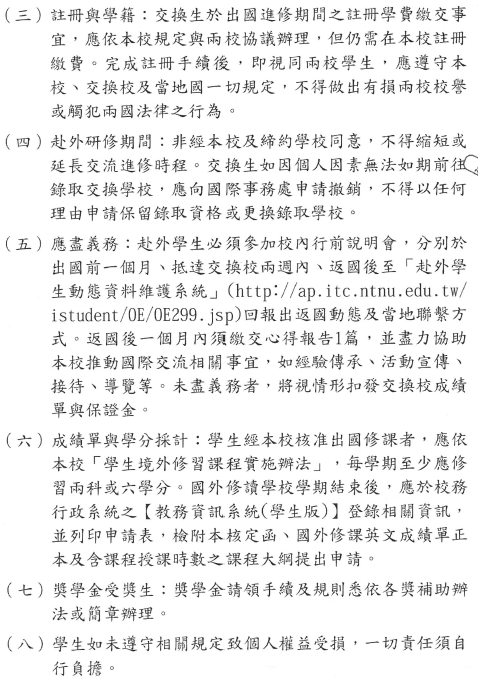 （三）註冊與學籍：交換生於出國進修期間之註冊學費繳交事宜，應依本校規定與兩校協議辦理，但仍需在本校註冊繳費。完成註冊手續後，即視同兩校學生，應遵守本校、交換校及當地國一切規定，不得做出有損兩校校譽或觸犯兩國法律之行為。

（四）赴外研修期間：非經本校及締約學校同意，不得縮短或延長交流進修時程。交換生如因個人因素無法如期前往錄取交換學校，應向國際事務處申請撤銷，不得以任何理由申請保留錄取資格或更換錄取學校。

（五）應盡義務：赴外學生必須參加校內行前說明會，分別於出國前一個月、抵達交換校兩週內、返國後至「赴外學生動態資料維護系統」(http://ap.itc.ntnu.edu.tw/istudent/OE/OE299.jsp)回報出返國動態及當地聯繫方式。返國後一個月內須繳交心得報告1篇，並盡力協助本校推動國際交流相關事宜，如經驗傳承、活動宣傳、接待、導覽等。未盡義務者，將視情形扣發交換校成績單與保證金。

（六）成績單與學分採計：學生經本校核准出國修課者，應依本校「學生境外修習課程實施辦法」，每學期至少應修習兩科或六學分。國外修讀學校學期結束後，應於校務行政系統之【教務資訊系統(學生版)】登錄相關資訊，並列印申請表，檢附本核定函、國外修課英文成績單正本及含課程授課時數之課程大綱提出申請。

（七）獎學金受獎生：獎學金請領手續及規則悉依各獎補助辦法或簡章辦理。

（八）學生如未遵守相關規定致個人權益受損，一切責任須自行負擔。